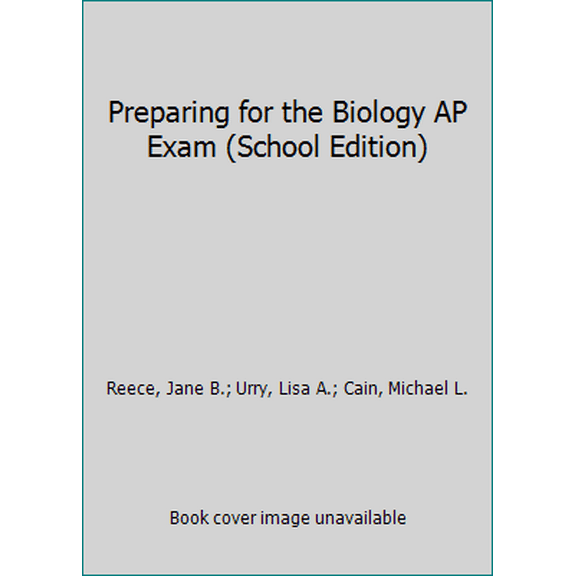 Preparing for the Biology AP Exam (School Edition)

Reece, Jane B.; Urry, Lisa A.; Cain, Michael L.

Book cover image unavailable